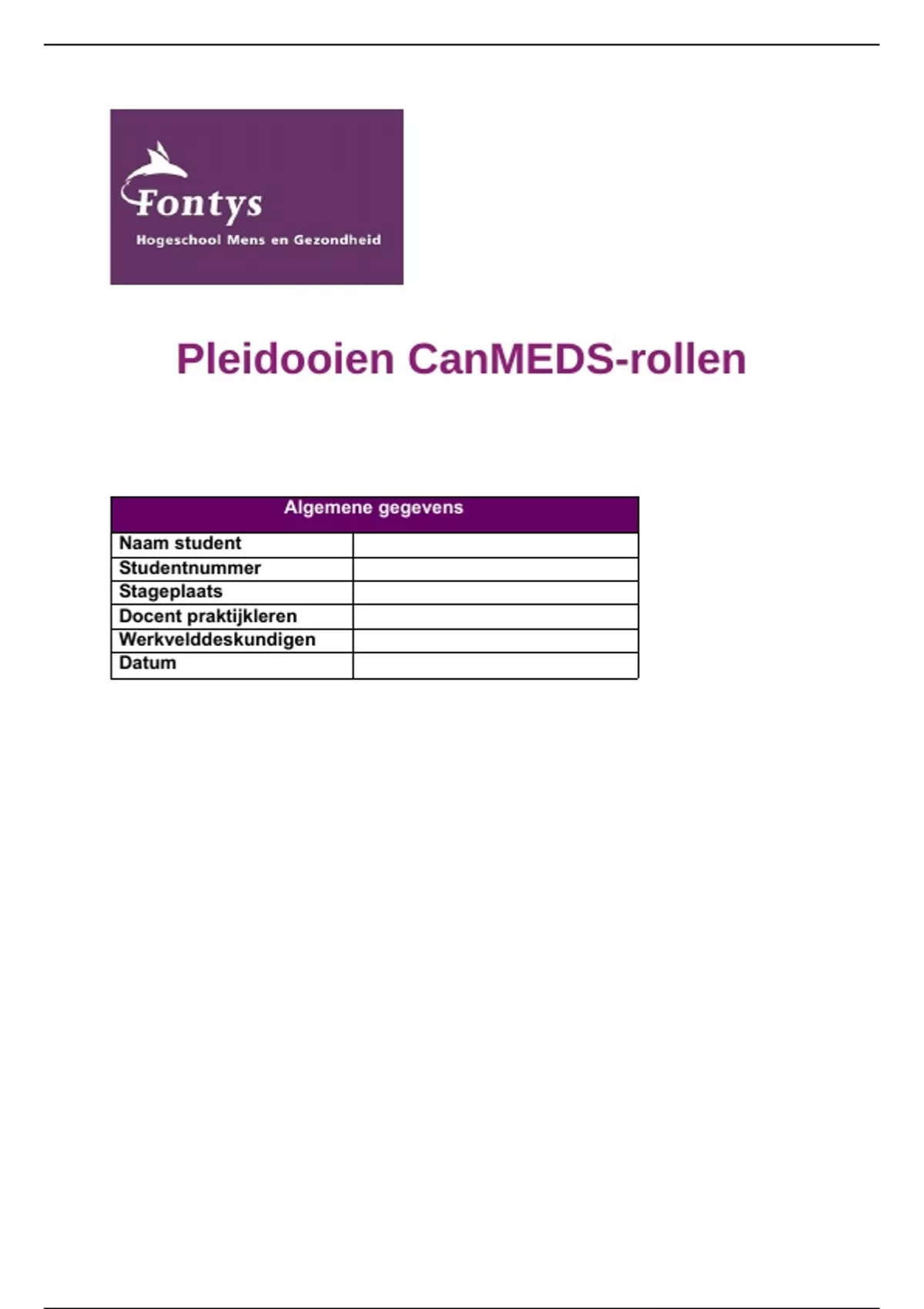 Fontys
Hogeschool Mens en Gezondheid

Pleidooien CanMEDS-rollen

| Algemene gegevens | |
|---|---|
| Naam student | |
| Studentnummer | |
| Stageplaats | |
| Docent praktijkleren | |
| Werkvelddeskundigen | |
| Datum | |